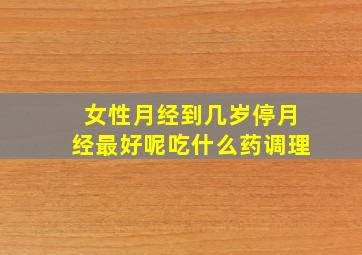 女性月经到几岁停月经最好呢吃什么药调理